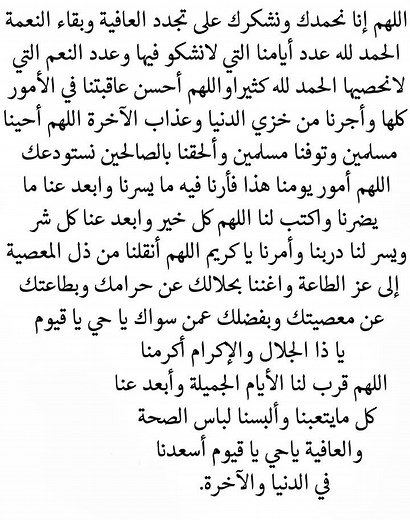 اللهم إنا نحمدك ونشكرك على تجدد العافية وبقاء النعمة الحمد لله عدد أيامنا التي لانشكو فيها وعدد النعم التي لانحصيها الحمد لله كثيراواللهم أحسن عاقبتنا في الأمور كلها وأجرنا من خزي الدنيا وعذاب الآخرة اللهم أحينا مسلمين وتوفنا مسلمين وألحقنا بالصالحين نستودعك اللهم أمور يومنا هذا فأرنا فيه ما يسرنا وابعد عنا ما يضرنا واكتب لنا اللهم كل خير وابعد عنا كل شر ويسر لنا دربنا وأمرنا يا كريم اللهم أنقلنا من ذل المعصية إلى عز الطاعة واغننا بحلالك عن حرامك وبطاعتك عن معصيتك وبفضلك عمن سواك يا حي يا قيوم يا ذا الجلال والإكرام أكرمنا اللهم قرب لنا الأيام الجميلة وأبعد عنا كل مايتعبنا وألبسنا لباس الصحة والعافية ياحي يا قيوم أسعدنا في الدنيا والآخرة.